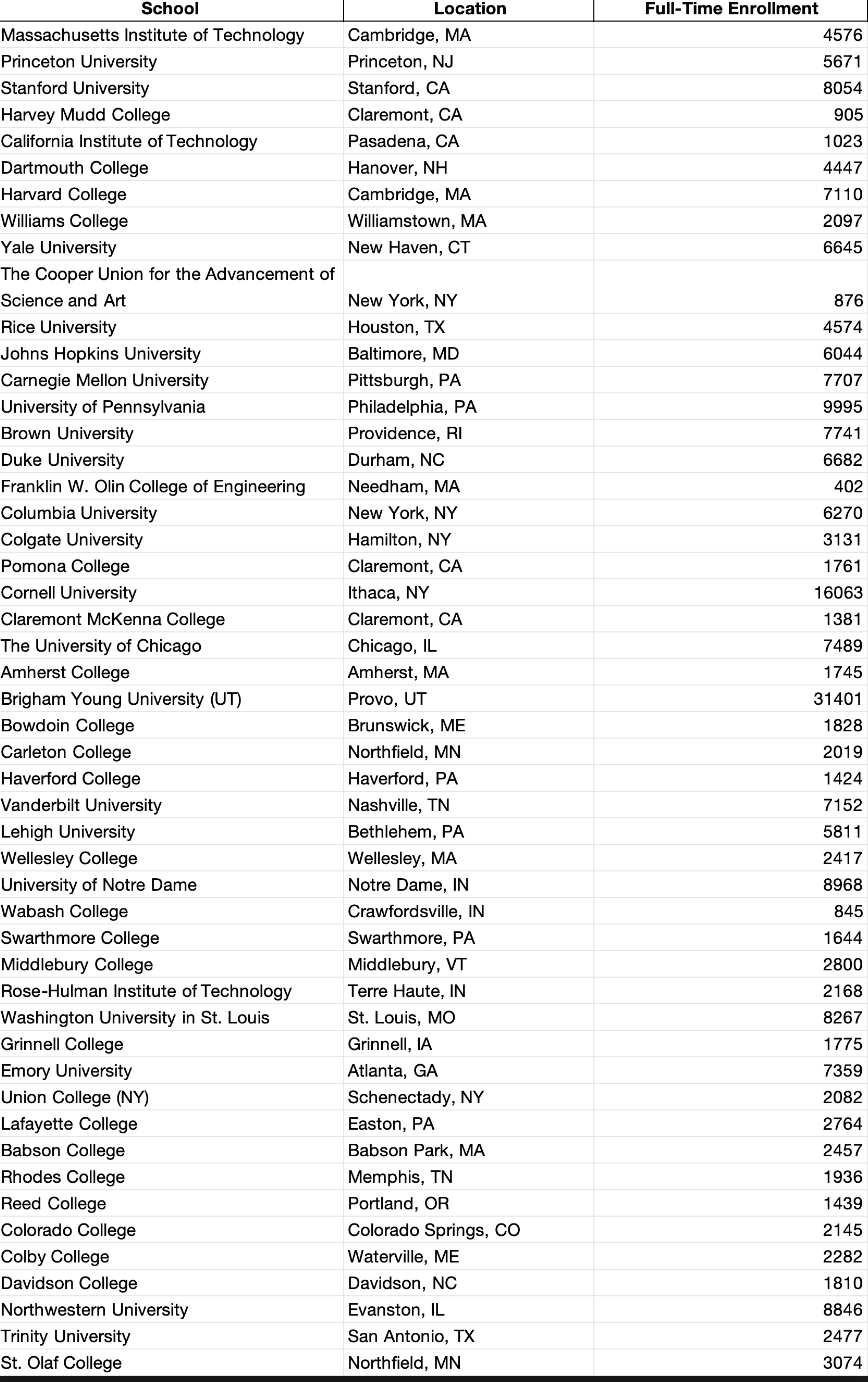 | School | Location | Full-Time Enrollment |
|---|---|---|
| Massachusetts Institute of Technology | Cambridge, MA | 4576 |
| Princeton University | Princeton, NJ | 5671 |
| Stanford University | Stanford, CA | 8054 |
| Harvey Mudd College | Claremont, CA | 905 |
| California Institute of Technology | Pasadena, CA | 1023 |
| Dartmouth College | Hanover, NH | 4447 |
| Harvard College | Cambridge, MA | 7110 |
| Williams College | Williamstown, MA | 2097 |
| Yale University | New Haven, CT | 6645 |
| The Cooper Union for the Advancement of Science and Art | New York, NY | 876 |
| Rice University | Houston, TX | 4574 |
| Johns Hopkins University | Baltimore, MD | 6044 |
| Carnegie Mellon University | Pittsburgh, PA | 7707 |
| University of Pennsylvania | Philadelphia, PA | 9995 |
| Brown University | Providence, RI | 7741 |
| Duke University | Durham, NC | 6682 |
| Franklin W. Olin College of Engineering | Needham, MA | 402 |
| Columbia University | New York, NY | 6270 |
| Colgate University | Hamilton, NY | 3131 |
| Pomona College | Claremont, CA | 1761 |
| Cornell University | Ithaca, NY | 16063 |
| Claremont McKenna College | Claremont, CA | 1381 |
| The University of Chicago | Chicago, IL | 7489 |
| Amherst College | Amherst, MA | 1745 |
| Brigham Young University (UT) | Provo, UT | 31401 |
| Bowdoin College | Brunswick, ME | 1828 |
| Carleton College | Northfield, MN | 2019 |
| Haverford College | Haverford, PA | 1424 |
| Vanderbilt University | Nashville, TN | 7152 |
| Lehigh University | Bethlehem, PA | 5811 |
| Wellesley College | Wellesley, MA | 2417 |
| University of Notre Dame | Notre Dame, IN | 8968 |
| Wabash College | Crawfordsville, IN | 845 |
| Swarthmore College | Swarthmore, PA | 1644 |
| Middlebury College | Middlebury, VT | 2800 |
| Rose-Hulman Institute of Technology | Terre Haute, IN | 2168 |
| Washington University in St. Louis | St. Louis, MO | 8267 |
| Grinnell College | Grinnell, IA | 1775 |
| Emory University | Atlanta, GA | 7359 |
| Union College (NY) | Schenectady, NY | 2082 |
| Lafayette College | Easton, PA | 2764 |
| Babson College | Babson Park, MA | 2457 |
| Rhodes College | Memphis, TN | 1936 |
| Reed College | Portland, OR | 1439 |
| Colorado College | Colorado Springs, CO | 2145 |
| Colby College | Waterville, ME | 2282 |
| Davidson College | Davidson, NC | 1810 |
| Northwestern University | Evanston, IL | 8846 |
| Trinity University | San Antonio, TX | 2477 |
| St. Olaf College | Northfield, MN | 3074 |